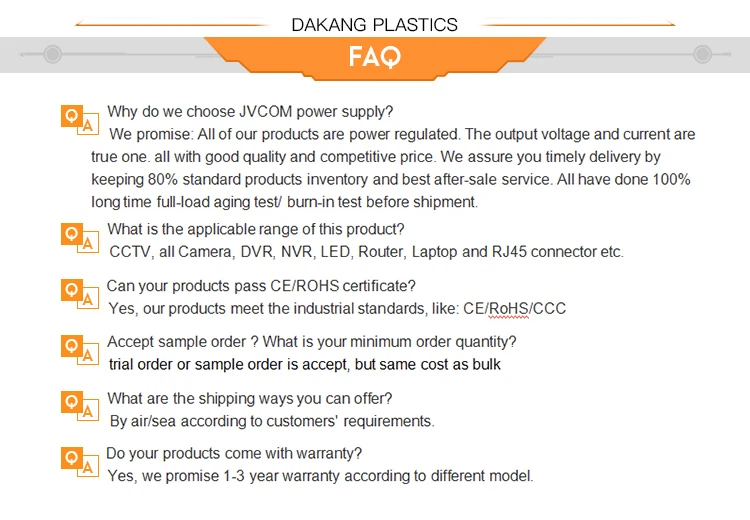 DAKANG PLASTICS

FAQ

Q A Why do we choose JVCOM power supply?
We promise: All of our products are power regulated. The output voltage and current are true one. all with good quality and competitive price. We assure you timely delivery by keeping 80% standard products inventory and best after-sale service. All have done 100% long time full-load aging test/ burn-in test before shipment.

Q A What is the applicable range of this product?
CCTV, all Camera, DVR, NVR, LED, Router, Laptop and RJ45 connector etc.

Q A Can your products pass CE/ROHS certificate?
Yes, our products meet the industrial standards, like: CE/RoHS/CCC

Q A Accept sample order ? What is your minimum order quantity?
trial order or sample order is accept, but same cost as bulk

Q A What are the shipping ways you can offer?
By air/sea according to customers' requirements.

Q A Do your products come with warranty?
Yes, we promise 1-3 year warranty according to different model.